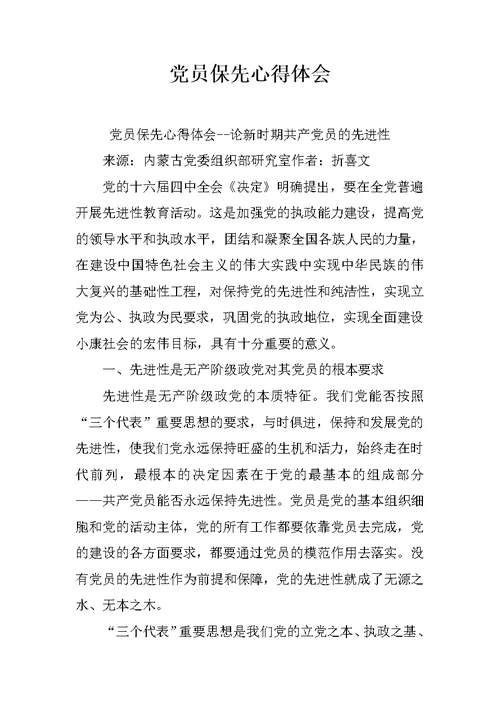 党员保先心得体会

党员保先心得体会--论新时期共产党员的先进性

来源：内蒙古党委组织部研究室作者：折喜文

党的十六届四中全会《决定》明确提出，要在全党普遍开展先进性教育活动。这是加强党的执政能力建设，提高党的领导水平和执政水平，团结和凝聚全国各族人民的力量，在建设中国特色社会主义的伟大实践中实现中华民族的伟大复兴的基础性工程，对保持党的先进性和纯洁性，实现立党为公、执政为民要求，巩固党的执政地位，实现全面建设小康社会的宏伟目标，具有十分重要的意义。

一、先进性是无产阶级政党对其党员的根本要求

先进性是无产阶级政党的本质特征。我们党能否按照“三个代表”重要思想的要求，与时俱进，保持和发展党的先进性，使我们党永远保持旺盛的生机和活力，始终走在时代前列，最根本的决定因素在于党的最基本的组成部分——共产党员能否永远保持先进性。党员是党的基本组织细胞和党的活动主体，党的所有工作都要依靠党员去完成，党的建设的各方面要求，都要通过党员的模范作用去落实。没有党员的先进性作为前提和保障，党的先进性就成了无源之水、无本之木。

“三个代表”重要思想是我们党的立党之本、执政之基、